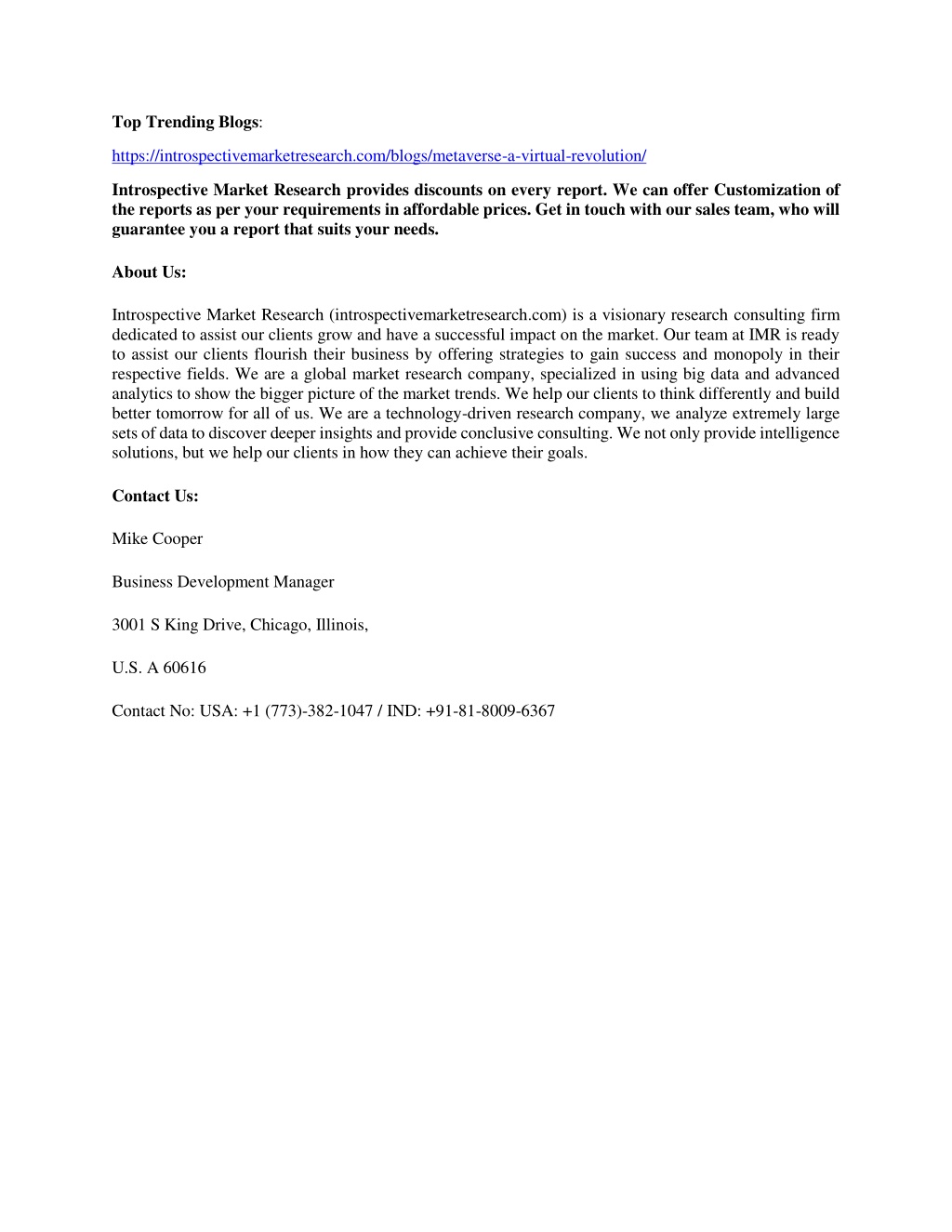 Top Trending Blogs:

https://introspectivemarketresearch.com/blogs/metaverse-a-virtual-revolution/

Introspective Market Research provides discounts on every report. We can offer Customization of the reports as per your requirements in affordable prices. Get in touch with our sales team, who will guarantee you a report that suits your needs.

About Us:

Introspective Market Research (introspectivemarketresearch.com) is a visionary research consulting firm dedicated to assist our clients grow and have a successful impact on the market. Our team at IMR is ready to assist our clients flourish their business by offering strategies to gain success and monopoly in their respective fields. We are a global market research company, specialized in using big data and advanced analytics to show the bigger picture of the market trends. We help our clients to think differently and build better tomorrow for all of us. We are a technology-driven research company, we analyze extremely large sets of data to discover deeper insights and provide conclusive consulting. We not only provide intelligence solutions, but we help our clients in how they can achieve their goals.

Contact Us:

Mike Cooper

Business Development Manager

3001 S King Drive, Chicago, Illinois,

U.S. A 60616

Contact No: USA: +1 (773)-382-1047 / IND: +91-81-8009-6367